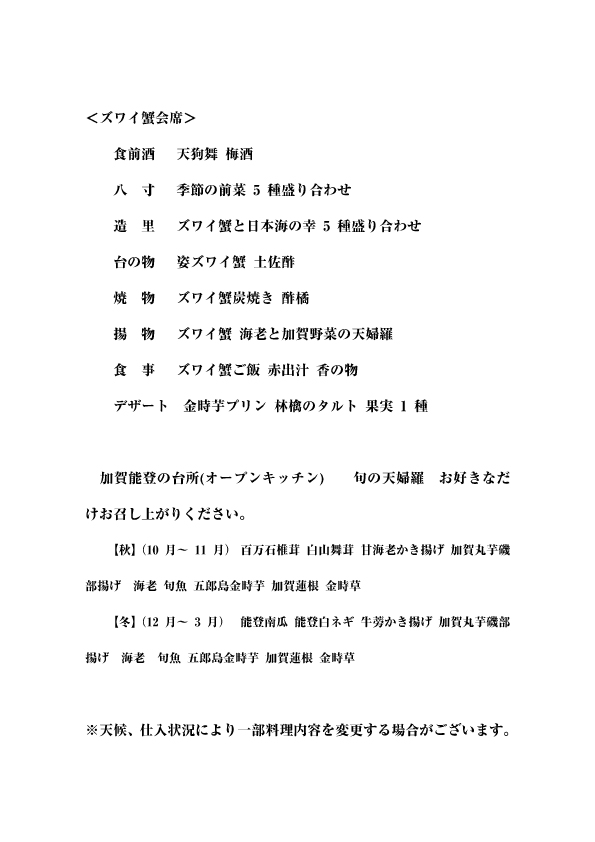 ＜ズワイ蟹会席＞

食前酒　天狗舞 梅酒

八　寸　季節の前菜 5 種盛り合わせ

造　里　ズワイ蟹と日本海の幸 5 種盛り合わせ

台の物　姿ズワイ蟹 土佐酢

焼　物　ズワイ蟹炭焼き 酢橘

揚　物　ズワイ蟹 海老と加賀野菜の天婦羅

食　事　ズワイ蟹ご飯 赤出汁 香の物

デザート　金時芋プリン 林檎のタルト 果実 1 種

加賀能登の台所(オープンキッチン)　　旬の天婦羅　お好きなだけお召し上がりください。

【秋】(10 月～ 11 月) 百万石椎茸 白山舞茸 甘海老かき揚げ 加賀丸芋磯部揚げ　海老 旬魚 五郎島金時芋 加賀蓮根 金時草

【冬】(12 月～ 3 月)　能登南瓜 能登白ネギ 牛蒡かき揚げ 加賀丸芋磯部揚げ　海老　旬魚 五郎島金時芋 加賀蓮根 金時草

※天候、仕入状況により一部料理内容を変更する場合がございます。